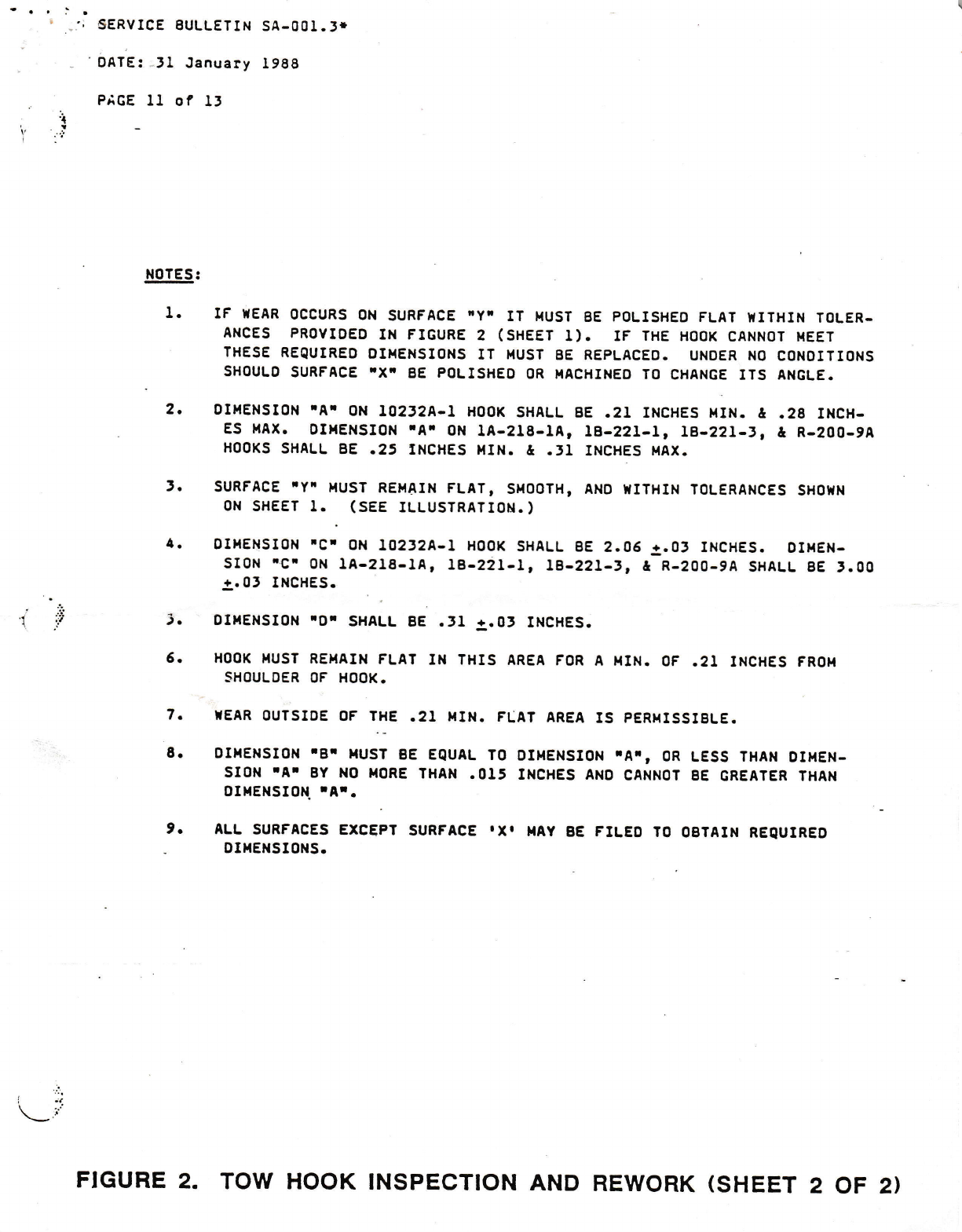 SERVICE BULLETIN SA-001.3*

DATE: 31 January 1988

PAGE 11 of 13

NOTES:

1. IF WEAR OCCURS ON SURFACE "Y" IT MUST BE POLISHED FLAT WITHIN TOLERANCES PROVIDED IN FIGURE 2 (SHEET 1). IF THE HOOK CANNOT MEET THESE REQUIRED DIMENSIONS IT MUST BE REPLACED. UNDER NO CONDITIONS SHOULD SURFACE "X" BE POLISHED OR MACHINED TO CHANGE ITS ANGLE.

2. DIMENSION "A" ON 10232A-1 HOOK SHALL BE .21 INCHES MIN. & .28 INCHES MAX. DIMENSION "A" ON 1A-218-1A, 1B-221-1, 1B-221-3, & R-200-9A HOOKS SHALL BE .25 INCHES MIN. & .31 INCHES MAX.

3. SURFACE "Y" MUST REMAIN FLAT, SMOOTH, AND WITHIN TOLERANCES SHOWN ON SHEET 1. (SEE ILLUSTRATION.)

4. DIMENSION "C" ON 10232A-1 HOOK SHALL BE 2.06 $\pm$.03 INCHES. DIMENSION "C" ON 1A-218-1A, 1B-221-1, 1B-221-3, & R-200-9A SHALL BE 3.00 $\pm$.03 INCHES.

5. DIMENSION "D" SHALL BE .31 $\pm$.03 INCHES.

6. HOOK MUST REMAIN FLAT IN THIS AREA FOR A MIN. OF .21 INCHES FROM SHOULDER OF HOOK.

7. WEAR OUTSIDE OF THE .21 MIN. FLAT AREA IS PERMISSIBLE.

8. DIMENSION "B" MUST BE EQUAL TO DIMENSION "A", OR LESS THAN DIMENSION "A" BY NO MORE THAN .015 INCHES AND CANNOT BE GREATER THAN DIMENSION "A".

9. ALL SURFACES EXCEPT SURFACE 'X' MAY BE FILED TO OBTAIN REQUIRED DIMENSIONS.

FIGURE 2. TOW HOOK INSPECTION AND REWORK (SHEET 2 OF 2)